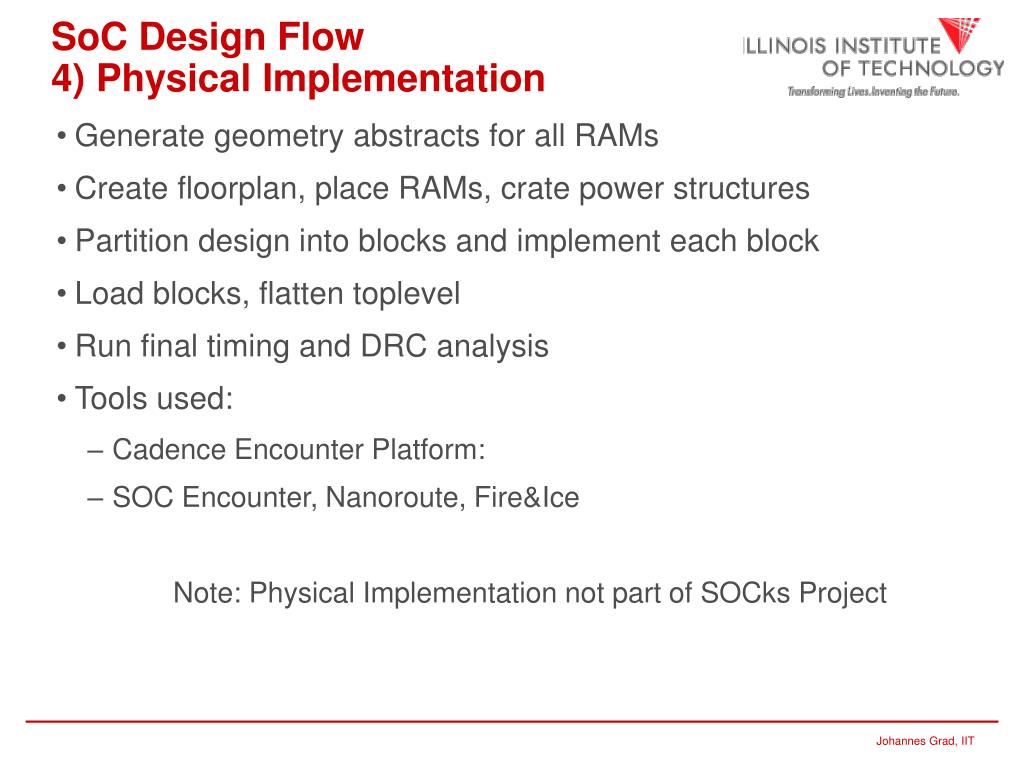 SoC Design Flow
4) Physical Implementation

ILLINOIS INSTITUTE OF TECHNOLOGY
Transforming Lives.Inventing the Future.

• Generate geometry abstracts for all RAMs
• Create floorplan, place RAMs, crate power structures
• Partition design into blocks and implement each block
• Load blocks, flatten toplevel
• Run final timing and DRC analysis
• Tools used:
– Cadence Encounter Platform:
– SOC Encounter, Nanoroute, Fire&Ice

Note: Physical Implementation not part of SOCks Project

Johannes Grad, IIT